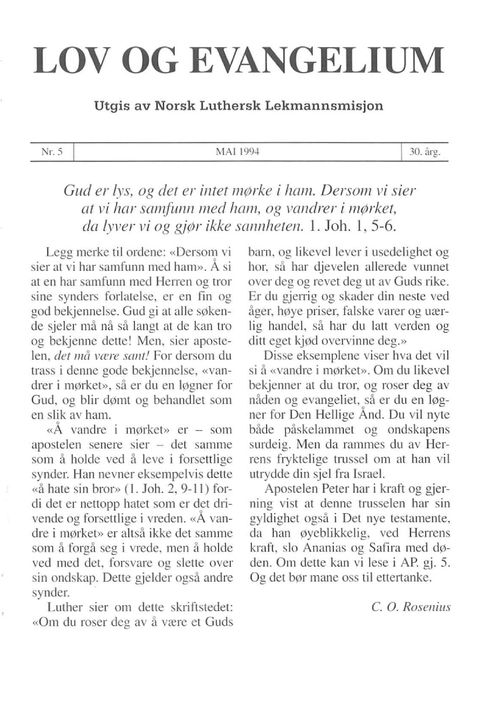 LOV OG EVANGELIUM

Utgis av Norsk Luthersk Lekmannsmisjon

| Nr. 5 | MAI 1994 | 30. årg. |
|---|---|---|

Gud er lys, og det er intet mørke i ham. Dersom vi sier at vi har samfunn med ham, og vandrer i mørket, da lyver vi og gjør ikke sannheten. 1. Joh. 1, 5-6.

Legg merke til ordene: «Dersom vi sier at vi har samfunn med ham». Å si at en har samfunn med Herren og tror sine synders forlatelse, er en fin og god bekjennelse. Gud gi at alle søkende sjeler må nå så langt at de kan tro og bekjenne dette! Men, sier apostelen, det må være sant! For dersom du trass i denne gode bekjennelse, «vandrer i mørket», så er du en løgner for Gud, og blir dømt og behandlet som en slik av ham.

«Å vandre i mørket» er – som apostelen senere sier – det samme som å holde ved å leve i forsettlige synder. Han nevner eksempelvis dette «å hate sin bror» (1. Joh. 2, 9-11) fordi det er nettopp hatet som er det drivende og forsettlige i vreden. «Å vandre i mørket» er altså ikke det samme som å forgå seg i vrede, men å holde ved med det, forsvare og slette over sin ondskap. Dette gjelder også andre synder.

Luther sier om dette skriftstedet: «Om du roser deg av å være et Guds barn, og likevel lever i usedelighet og hor, så har djevelen allerede vunnet over deg og revet deg ut av Guds rike. Er du gjerrig og skader din neste ved åger, høye priser, falske varer og uærlig handel, så har du latt verden og ditt eget kjød overvinne deg.»

Disse eksemplene viser hva det vil si å «vandre i mørket». Om du likevel bekjenner at du tror, og roser deg av nåden og evangeliet, så er du en løgner for Den Hellige Ånd. Du vil nyte både påskelammet og ondskapens surdeig. Men da rammes du av Herrens fryktelige trussel om at han vil utrydde din sjel fra Israel.

Apostelen Peter har i kraft og gjerning vist at denne trusselen har sin gyldighet også i Det nye testamente, da han øyeblikkelig, ved Herrens kraft, slo Ananias og Safira med døden. Om dette kan vi lese i AP. gj. 5. Og det bør mane oss til ettertanke.

C. O. Rosenius